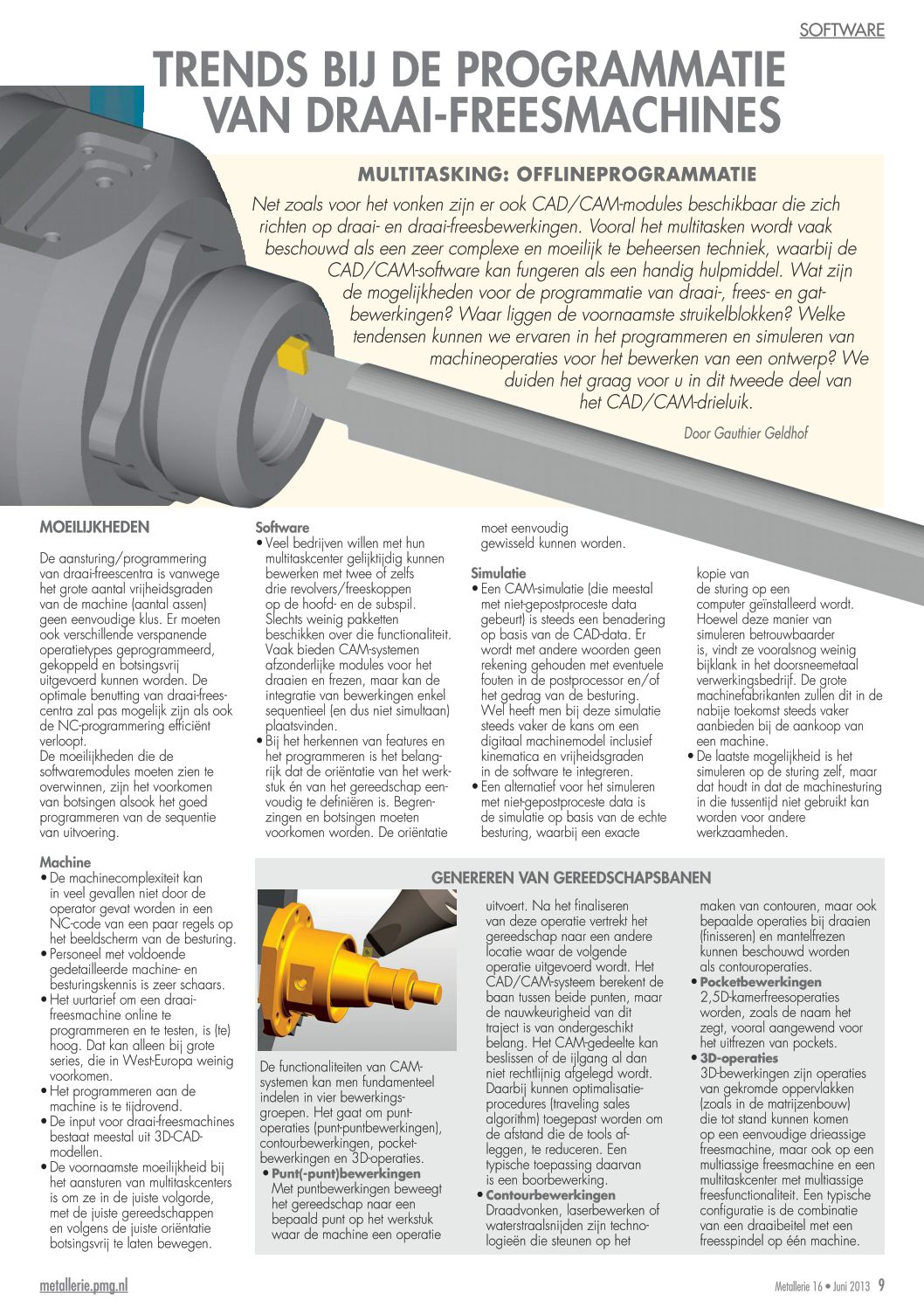 SOFTWARE

TRENDS BIJ DE PROGRAMMATIE VAN DRAAI-FREESMACHINES

MULTITASKING: OFFLINEPROGRAMMATIE

Net zoals voor het vonken zijn er ook CAD/CAM-modules beschikbaar die zich richten op draai- en draai-freesbewerkingen. Vooral het multitasken wordt vaak beschouwd als een zeer complexe en moeilijk te beheersen techniek, waarbij de CAD/CAM-software kan fungeren als een handig hulpmiddel. Wat zijn de mogelijkheden voor de programmatie van draai-, frees- en gatbewerkingen? Waar liggen de voornaamste struikelblokken? Welke tendensen kunnen we ervaren in het programmeren en simuleren van machineoperaties voor het bewerken van een ontwerp? We duiden het graag voor u in dit tweede deel van het CAD/CAM-drieluik.

Door Gauthier Geldhof

MOEILIJKHEDEN

De aansturing/programmering van draai-freescentra is vanwege het grote aantal vrijheidsgraden van de machine (aantal assen) geen eenvoudige klus. Er moeten ook verschillende verspanende operatietypes geprogrammeerd, gekoppeld en botsingsvrij uitgevoerd kunnen worden. De optimale benutting van draai-freescentra zal pas mogelijk zijn als ook de NC-programmering efficiënt verloopt.
De moeilijkheden die de softwaremodules moeten zien te overwinnen, zijn het voorkomen van botsingen alsook het goed programmeren van de sequentie van uitvoering.

Machine
• De machinecomplexiteit kan in veel gevallen niet door de operator gevat worden in een NC-code van een paar regels op het beeldscherm van de besturing.
• Personeel met voldoende gedetailleerde machine- en besturingskennis is zeer schaars.
• Het uurtarief om een draai-freesmachine online te programmeren en te testen, is (te) hoog. Dat kan alleen bij grote series, die in West-Europa weinig voorkomen.
• Het programmeren aan de machine is te tijdrovend.
• De input voor draai-freesmachines bestaat meestal uit 3D-CAD-modellen.
• De voornaamste moeilijkheid bij het aansturen van multitaskcenters is om ze in de juiste volgorde, met de juiste gereedschappen en volgens de juiste oriëntatie botsingsvrij te laten bewegen.

Software
• Veel bedrijven willen met hun multitaskcenter gelijktijdig kunnen bewerken met twee of zelfs drie revolvers/freeskoppen op de hoofd- en de subspil. Slechts weinig pakketten beschikken over die functionaliteit. Vaak bieden CAM-systemen afzonderlijke modules voor het draaien en frezen, maar kan de integratie van bewerkingen enkel sequentieel (en dus niet simultaan) plaatsvinden.
• Bij het herkennen van features en het programmeren is het belangrijk dat de oriëntatie van het werkstuk én van het gereedschap eenvoudig te definiëren is. Begrenzingen en botsingen moeten voorkomen worden. De oriëntatie moet eenvoudig gewisseld kunnen worden.

Simulatie
• Een CAM-simulatie (die meestal met niet-gepostproceste data gebeurt) is steeds een benadering op basis van de CAD-data. Er wordt met andere woorden geen rekening gehouden met eventuele fouten in de postprocessor en/of het gedrag van de besturing. Wel heeft men bij deze simulatie steeds vaker de kans om een digitaal machinemodel inclusief kinematica en vrijheidsgraden in de software te integreren.
• Een alternatief voor het simuleren met niet-gepostproceste data is de simulatie op basis van de echte besturing, waarbij een exacte kopie van de sturing op een computer geïnstalleerd wordt. Hoewel deze manier van simuleren betrouwbaarder is, vindt ze vooralsnog weinig bijklank in het doorsneemetaal verwerkingsbedrijf. De grote machinefabrikanten zullen dit in de nabije toekomst steeds vaker aanbieden bij de aankoop van een machine.
• De laatste mogelijkheid is het simuleren op de sturing zelf, maar dat houdt in dat de machinesturing in die tussentijd niet gebruikt kan worden voor andere werkzaamheden.

GENEREREN VAN GEREEDSCHAPSBANEN

De functionaliteiten van CAM-systemen kan men fundamenteel indelen in vier bewerkingsgroepen. Het gaat om puntoperaties (punt-puntbewerkingen), contourbewerkingen, pocketbewerkingen en 3D-operaties.
• Punt(-punt)bewerkingen
Met puntbewerkingen beweegt het gereedschap naar een bepaald punt op het werkstuk waar de machine een operatie uitvoert. Na het finaliseren van deze operatie vertrekt het gereedschap naar een andere locatie waar de volgende operatie uitgevoerd wordt. Het CAD/CAM-systeem berekent de baan tussen beide punten, maar de nauwkeurigheid van dit traject is van ondergeschikt belang. Het CAM-gedeelte kan beslissen of de ijlgang al dan niet rechtlijnig afgelegd wordt. Daarbij kunnen optimalisatieprocedures (traveling sales algorithm) toegepast worden om de afstand die de tools afleggen, te reduceren. Een typische toepassing daarvan is een boorbewerking.
• Contourbewerkingen
Draadvonken, laserbewerken of waterstraalsnijden zijn technologieën die steunen op het maken van contouren, maar ook bepaalde operaties bij draaien (finisseren) en mantelfrezen kunnen beschouwd worden als contouroperaties.
• Pocketbewerkingen
2,5D-kamerfreesoperaties worden, zoals de naam het zegt, vooral aangewend voor het uitfrezen van pockets.
• 3D-operaties
3D-bewerkingen zijn operaties van gekromde oppervlakken (zoals in de matrijzenbouw) die tot stand kunnen komen op een eenvoudige drieassige freesmachine, maar ook op een multiassige freesmachine en een multitaskcenter met multiassige freesfunctionaliteit. Een typische configuratie is de combinatie van een draaibeitel met een freesspindel op één machine.

metallerie.pmg.nl

Metallerie 16 • Juni 2013 9